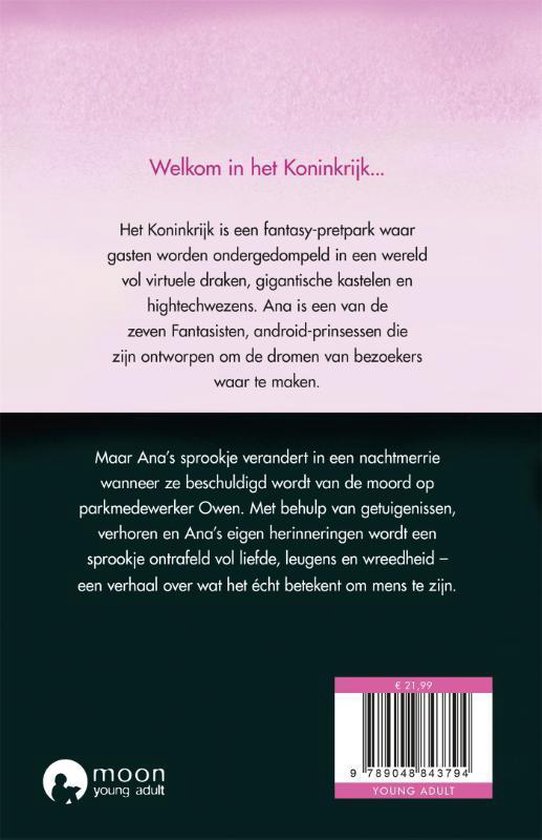 Welkom in het Koninkrijk...

Het Koninkrijk is een fantasy-pretpark waar gasten worden ondergedompeld in een wereld vol virtuele draken, gigantische kastelen en hightechwezens. Ana is een van de zeven Fantasisten, android-prinsessen die zijn ontworpen om de dromen van bezoekers waar te maken.

Maar Ana's sprookje verandert in een nachtmerrie wanneer ze beschuldigd wordt van de moord op parkmedewerker Owen. Met behulp van getuigenissen, verhoren en Ana's eigen herinneringen wordt een sprookje ontrafeld vol liefde, leugens en wreedheid – een verhaal over wat het écht betekent om mens te zijn.

moon
young adult

€ 21,99

9 789048 843794

YOUNG ADULT